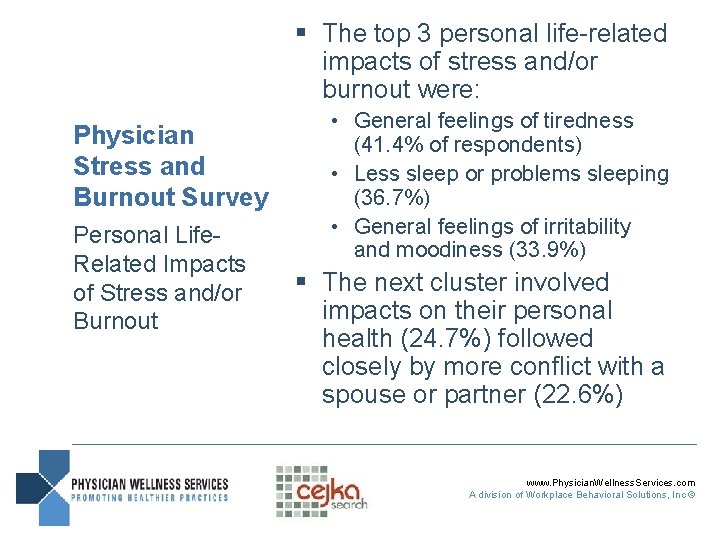 Physician Stress and Burnout Survey

Personal Life-Related Impacts of Stress and/or Burnout

▪ The top 3 personal life-related impacts of stress and/or burnout were:
• General feelings of tiredness (41.4% of respondents)
• Less sleep or problems sleeping (36.7%)
• General feelings of irritability and moodiness (33.9%)

▪ The next cluster involved impacts on their personal health (24.7%) followed closely by more conflict with a spouse or partner (22.6%)

PHYSICIAN WELLNESS SERVICES
PROMOTING HEALTHIER PRACTICES

cejka search

www.PhysicianWellnessServices.com
A division of Workplace Behavioral Solutions, Inc©